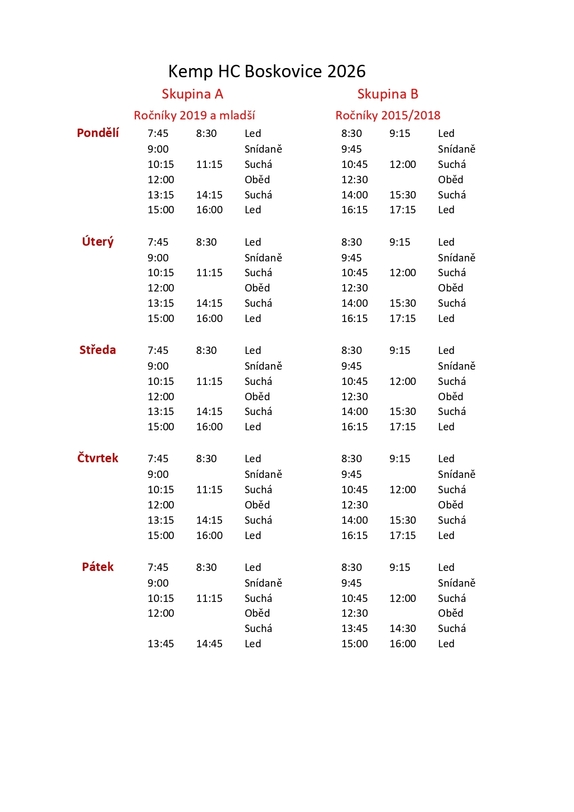 Kemp HC Boskovice 2026

| | Skupina A | | | Skupina B | | |
|---|---|---|---|---|---|---|
| | Ročníky 2019 a mladší | | | Ročníky 2015/2018 | | |
| Pondělí | 7:45 | 8:30 | Led | 8:30 | 9:15 | Led |
| | 9:00 | | Snídaně | 9:45 | | Snídaně |
| | 10:15 | 11:15 | Suchá | 10:45 | 12:00 | Suchá |
| | 12:00 | | Oběd | 12:30 | | Oběd |
| | 13:15 | 14:15 | Suchá | 14:00 | 15:30 | Suchá |
| | 15:00 | 16:00 | Led | 16:15 | 17:15 | Led |
| Úterý | 7:45 | 8:30 | Led | 8:30 | 9:15 | Led |
| | 9:00 | | Snídaně | 9:45 | | Snídaně |
| | 10:15 | 11:15 | Suchá | 10:45 | 12:00 | Suchá |
| | 12:00 | | Oběd | 12:30 | | Oběd |
| | 13:15 | 14:15 | Suchá | 14:00 | 15:30 | Suchá |
| | 15:00 | 16:00 | Led | 16:15 | 17:15 | Led |
| Středa | 7:45 | 8:30 | Led | 8:30 | 9:15 | Led |
| | 9:00 | | Snídaně | 9:45 | | Snídaně |
| | 10:15 | 11:15 | Suchá | 10:45 | 12:00 | Suchá |
| | 12:00 | | Oběd | 12:30 | | Oběd |
| | 13:15 | 14:15 | Suchá | 14:00 | 15:30 | Suchá |
| | 15:00 | 16:00 | Led | 16:15 | 17:15 | Led |
| Čtvrtek | 7:45 | 8:30 | Led | 8:30 | 9:15 | Led |
| | 9:00 | | Snídaně | 9:45 | | Snídaně |
| | 10:15 | 11:15 | Suchá | 10:45 | 12:00 | Suchá |
| | 12:00 | | Oběd | 12:30 | | Oběd |
| | 13:15 | 14:15 | Suchá | 14:00 | 15:30 | Suchá |
| | 15:00 | 16:00 | Led | 16:15 | 17:15 | Led |
| Pátek | 7:45 | 8:30 | Led | 8:30 | 9:15 | Led |
| | 9:00 | | Snídaně | 9:45 | | Snídaně |
| | 10:15 | 11:15 | Suchá | 10:45 | 12:00 | Suchá |
| | 12:00 | | Oběd | 12:30 | | Oběd |
| | | | Suchá | 13:45 | 14:30 | Suchá |
| | 13:45 | 14:45 | Led | 15:00 | 16:00 | Led |